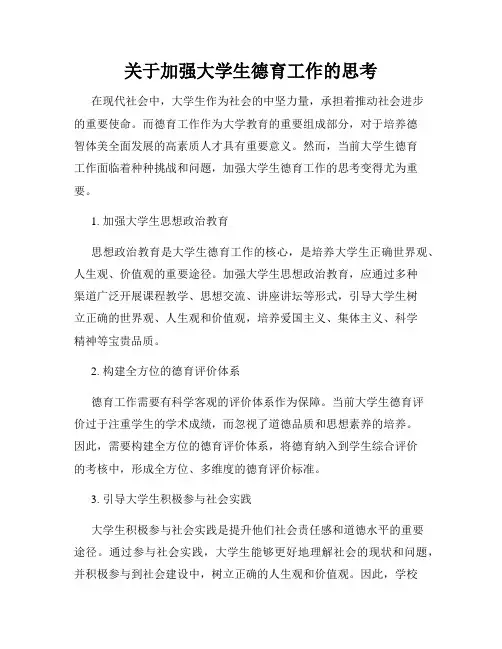 关于加强大学生德育工作的思考

在现代社会中，大学生作为社会的中坚力量，承担着推动社会进步的重要使命。而德育工作作为大学教育的重要组成部分，对于培养德智体美全面发展的高素质人才具有重要意义。然而，当前大学生德育工作面临着种种挑战和问题，加强大学生德育工作的思考变得尤为重要。

1. 加强大学生思想政治教育

思想政治教育是大学生德育工作的核心，是培养大学生正确世界观、人生观、价值观的重要途径。加强大学生思想政治教育，应通过多种渠道广泛开展课程教学、思想交流、讲座讲坛等形式，引导大学生树立正确的世界观、人生观和价值观，培养爱国主义、集体主义、科学精神等宝贵品质。

2. 构建全方位的德育评价体系

德育工作需要有科学客观的评价体系作为保障。当前大学生德育评价过于注重学生的学术成绩，而忽视了道德品质和思想素养的培养。因此，需要构建全方位的德育评价体系，将德育纳入到学生综合评价的考核中，形成全方位、多维度的德育评价标准。

3. 引导大学生积极参与社会实践

大学生积极参与社会实践是提升他们社会责任感和道德水平的重要途径。通过参与社会实践，大学生能够更好地理解社会的现状和问题，并积极参与到社会建设中，树立正确的人生观和价值观。因此，学校